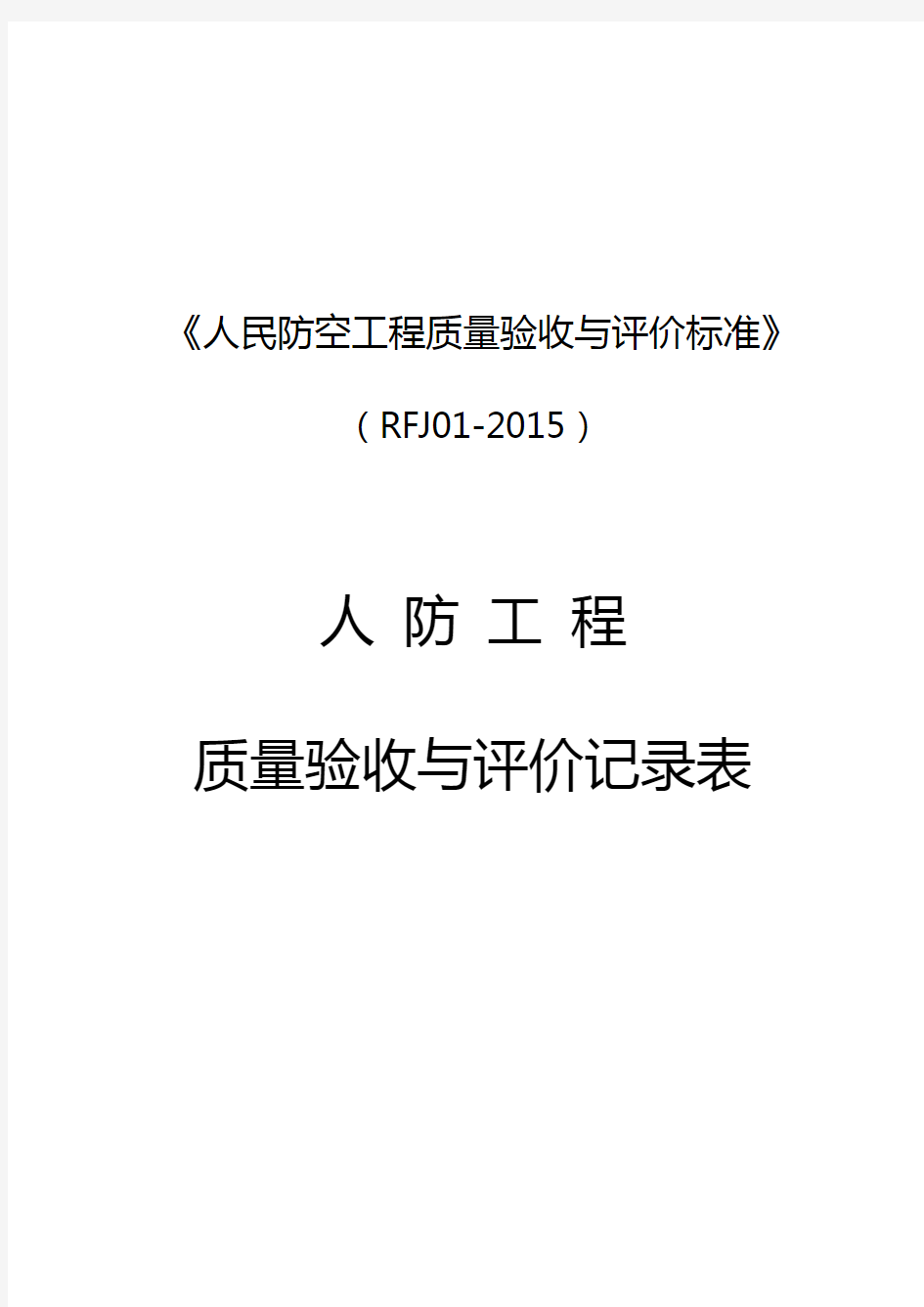 《人民防空工程质量验收与评价标准》

（RFJ01-2015）

人 防 工 程

质量验收与评价记录表